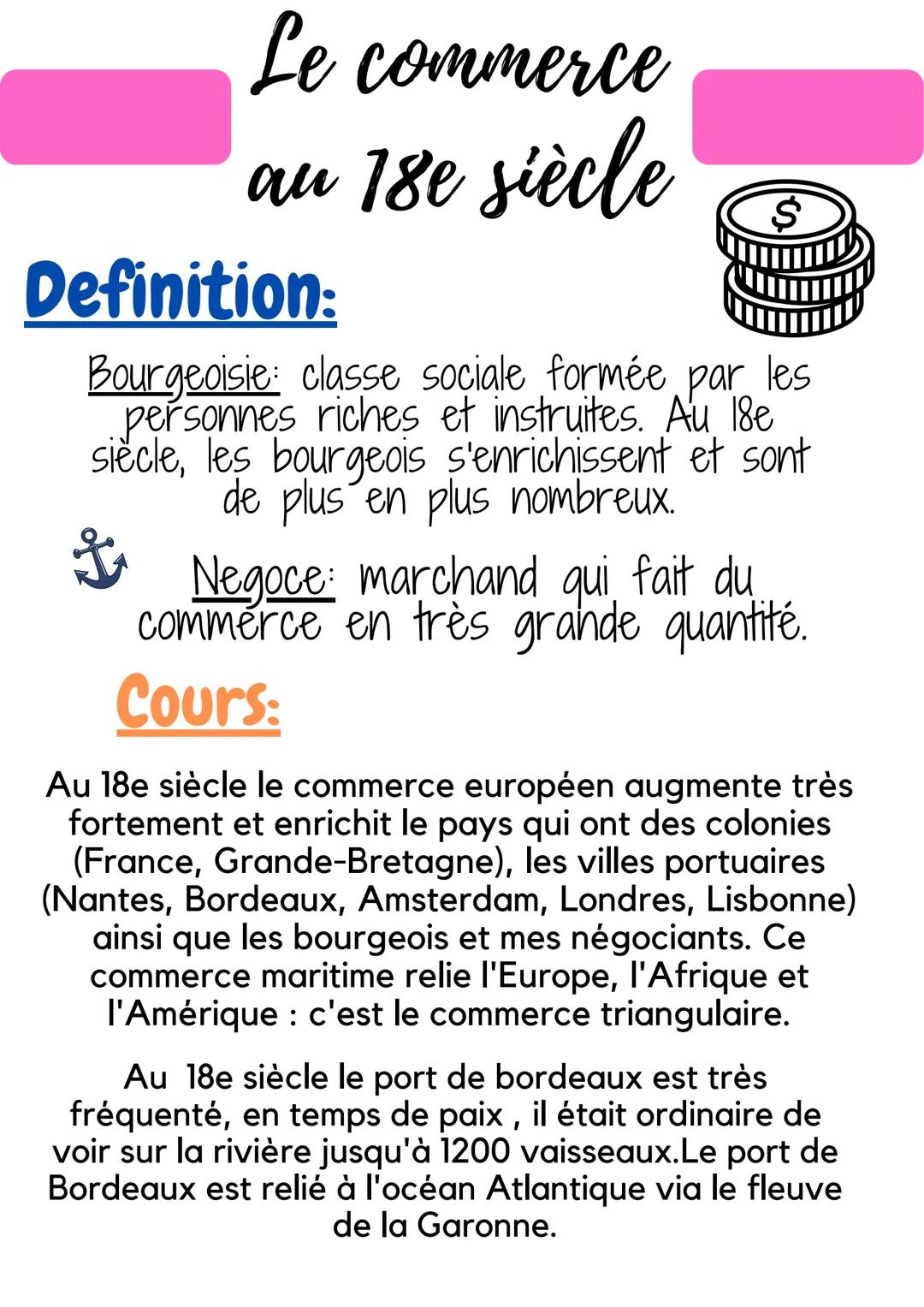 Le commerce au 18e siècle

$

Definition:

Bourgeoisie: classe sociale formée par les personnes riches et instruites. Au 18e siècle, les bourgeois s'enrichissent et sont de plus en plus nombreux.

Negoce: marchand qui fait du commerce en très grande quantité.

Cours:

Au 18e siècle le commerce européen augmente très fortement et enrichit le pays qui ont des colonies (France, Grande-Bretagne), les villes portuaires (Nantes, Bordeaux, Amsterdam, Londres, Lisbonne) ainsi que les bourgeois et mes négociants. Ce commerce maritime relie l'Europe, l'Afrique et l'Amérique : c'est le commerce triangulaire.

Au 18e siècle le port de bordeaux est très fréquenté, en temps de paix , il était ordinaire de voir sur la rivière jusqu'à 1200 vaisseaux.Le port de Bordeaux est relié à l'océan Atlantique via le fleuve de la Garonne.